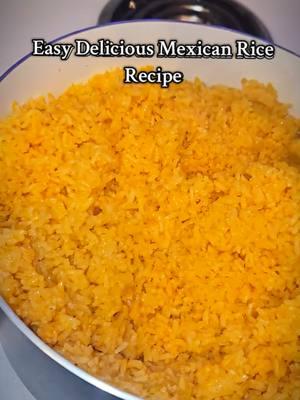 Easy Delicious Mexican Rice Recipe